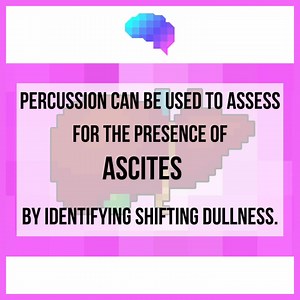 PERCUSSION CAN BE USED TO ASSESS FOR THE PRESENCE OF

ASCITES

BY IDENTIFYING SHIFTING DULLNESS.